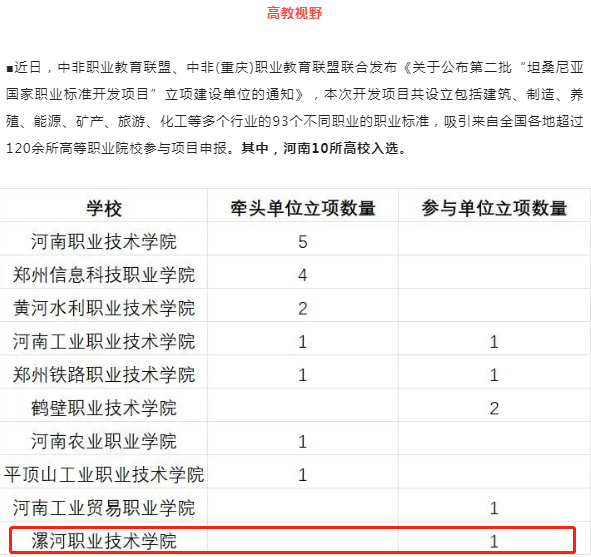 高教视野

■近日，中非职业教育联盟、中非(重庆)职业教育联盟联合发布《关于公布第二批“坦桑尼亚国家职业标准开发项目”立项建设单位的通知》，本次开发项目共设立包括建筑、制造、养殖、能源、矿产、旅游、化工等多个行业的93个不同职业的职业标准，吸引来自全国各地超过120余所高等职业院校参与项目申报。其中，河南10所高校入选。

| 学校 | 牵头单位立项数量 | 参与单位立项数量 |
|---|---|---|
| 河南职业技术学院 | 5 | |
| 郑州信息科技职业学院 | 4 | |
| 黄河水利职业技术学院 | 2 | |
| 河南工业职业技术学院 | 1 | 1 |
| 郑州铁路职业技术学院 | 1 | 1 |
| 鹤壁职业技术学院 | | 2 |
| 河南农业职业学院 | 1 | |
| 平顶山工业职业技术学院 | 1 | |
| 河南工业贸易职业学院 | | 1 |
| 漯河职业技术学院 | | 1 |